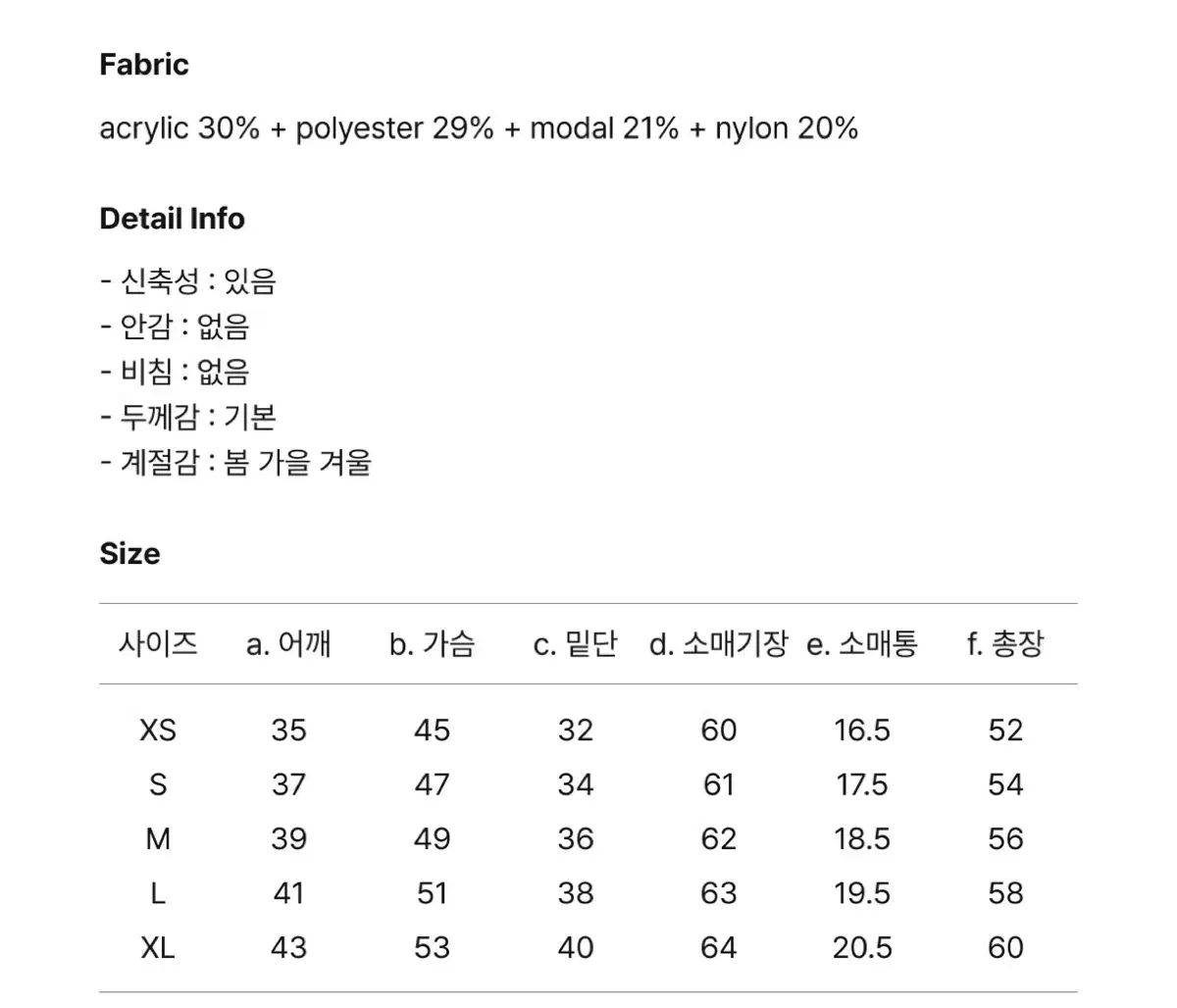 Fabric

acrylic 30% + polyester 29% + modal 21% + nylon 20%

Detail Info

- 신축성 : 있음
- 안감 : 없음
- 비침 : 없음
- 두께감 : 기본
- 계절감 : 봄 가을 겨울

Size

| 사이즈 | a. 어깨 | b. 가슴 | c. 밑단 | d. 소매기장 | e. 소매통 | f. 총장 |
|---|---|---|---|---|---|---|
| XS | 35 | 45 | 32 | 60 | 16.5 | 52 |
| S | 37 | 47 | 34 | 61 | 17.5 | 54 |
| M | 39 | 49 | 36 | 62 | 18.5 | 56 |
| L | 41 | 51 | 38 | 63 | 19.5 | 58 |
| XL | 43 | 53 | 40 | 64 | 20.5 | 60 |